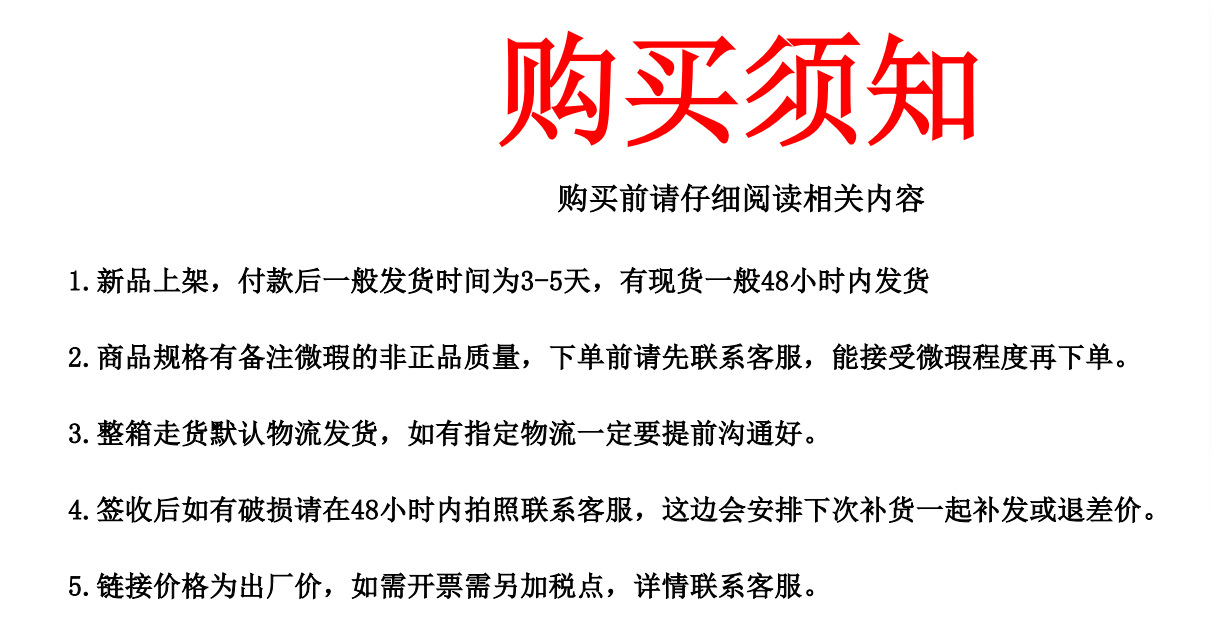 购买须知

购买前请仔细阅读相关内容

1.新品上架，付款后一般发货时间为3-5天，有现货一般48小时内发货

2.商品规格有备注微瑕的非正品质量，下单前请先联系客服，能接受微瑕程度再下单。

3.整箱走货默认物流发货，如有指定物流一定要提前沟通好。

4.签收后如有破损请在48小时内拍照联系客服，这边会安排下次补货一起补发或退差价。

5.链接价格为出厂价，如需开票需另加税点，详情联系客服。